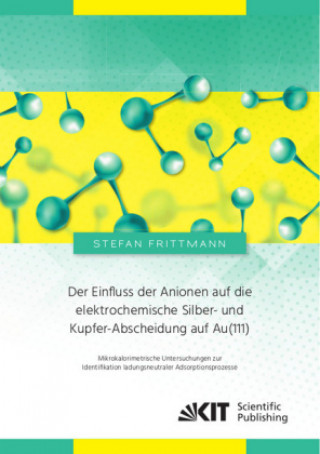 STEFAN FRITTMANN

Der Einfluss der Anionen auf die elektrochemische Silber- und Kupfer-Abscheidung auf Au(111)

Mikrokalorimetrische Untersuchungen zur Identifikation ladungsneutraler Adsorptionsprozesse

KIT Scientific Publishing